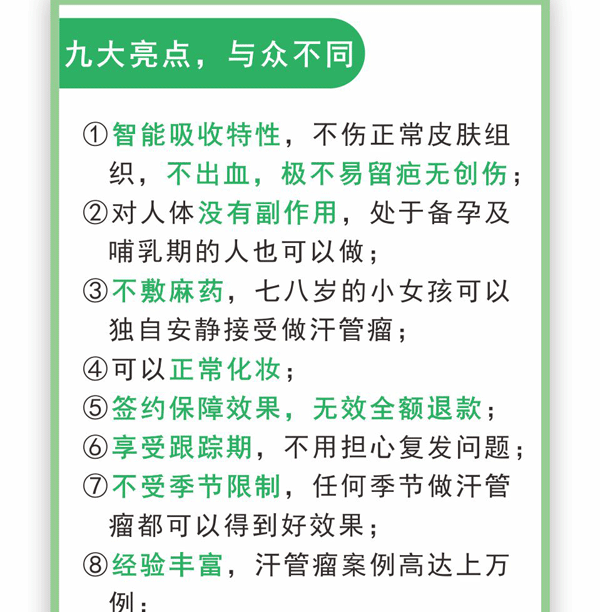 九大亮点，与众不同

①智能吸收特性，不伤正常皮肤组织，不出血，极不易留疤无创伤；

②对人体没有副作用，处于备孕及哺乳期的人也可以做；

③不敷麻药，七八岁的小女孩可以独自安静接受做汗管瘤；

④可以正常化妆；

⑤签约保障效果，无效全额退款；

⑥享受跟踪期，不用担心复发问题；

⑦不受季节限制，任何季节做汗管瘤都可以得到好效果；

⑧经验丰富，汗管瘤案例高达上万例；